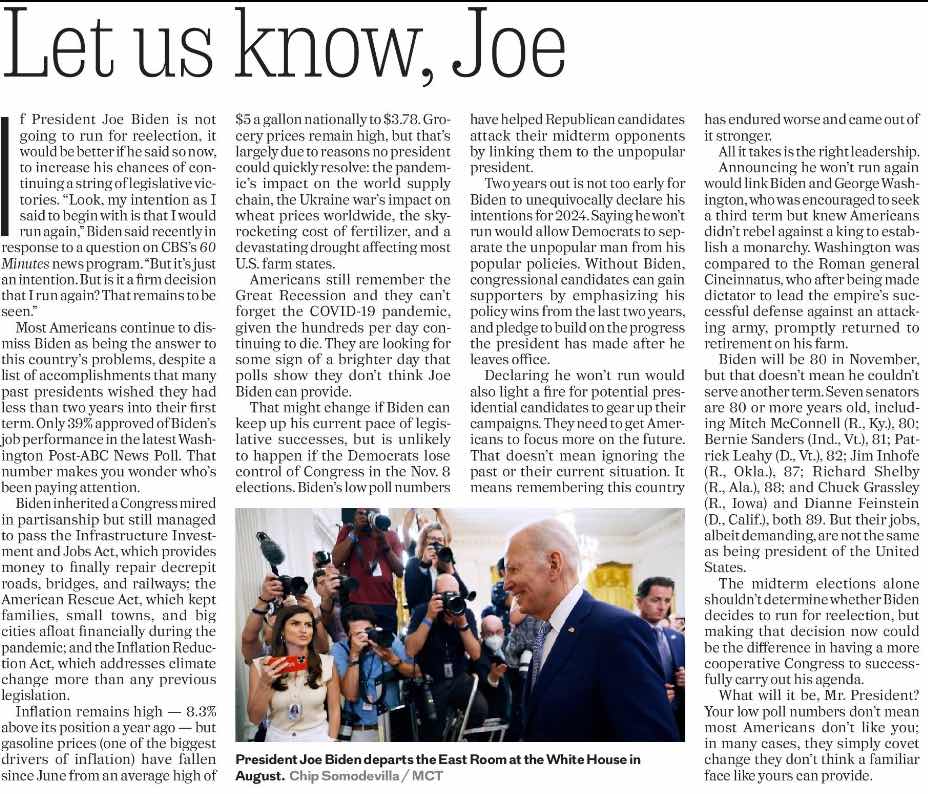 Let us know, Joe

If President Joe Biden is not going to run for reelection, it would be better if he said so now, to increase his chances of continuing a string of legislative victories. "Look, my intention as I said to begin with is that I would run again," Biden said recently in response to a question on CBS's 60 Minutes news program. "But it's just an intention. But is it a firm decision that I run again? That remains to be seen."

Most Americans continue to dismiss Biden as being the answer to this country's problems, despite a list of accomplishments that many past presidents wished they had less than two years into their first term. Only 39% approved of Biden's job performance in the latest Washington Post-ABC News Poll. That number makes you wonder who's been paying attention.

Biden inherited a Congress mired in partisanship but still managed to pass the Infrastructure Investment and Jobs Act, which provides money to finally repair decrepit roads, bridges, and railways; the American Rescue Act, which kept families, small towns, and big cities afloat financially during the pandemic; and the Inflation Reduction Act, which addresses climate change more than any previous legislation.

Inflation remains high — 8.3% above its position a year ago — but gasoline prices (one of the biggest drivers of inflation) have fallen since June from an average high of $5 a gallon nationally to $3.78. Grocery prices remain high, but that's largely due to reasons no president could quickly resolve: the pandemic's impact on the world supply chain, the Ukraine war's impact on wheat prices worldwide, the skyrocketing cost of fertilizer, and a devastating drought affecting most U.S. farm states.

Americans still remember the Great Recession and they can't forget the COVID-19 pandemic, given the hundreds per day continuing to die. They are looking for some sign of a brighter day that polls show they don't think Joe Biden can provide.

That might change if Biden can keep up his current pace of legislative successes, but is unlikely to happen if the Democrats lose control of Congress in the Nov. 8 elections. Biden's low poll numbers have helped Republican candidates attack their midterm opponents by linking them to the unpopular president.

Two years out is not too early for Biden to unequivocally declare his intentions for 2024. Saying he won't run would allow Democrats to separate the unpopular man from his popular policies. Without Biden, congressional candidates can gain supporters by emphasizing his policy wins from the last two years, and pledge to build on the progress the president has made after he leaves office.

Declaring he won't run would also light a fire for potential presidential candidates to gear up their campaigns. They need to get Americans to focus more on the future. That doesn't mean ignoring the past or their current situation. It means remembering this country has endured worse and came out of it stronger.

All it takes is the right leadership.

Announcing he won't run again would link Biden and George Washington, who was encouraged to seek a third term but knew Americans didn't rebel against a king to establish a monarchy. Washington was compared to the Roman general Cincinnatus, who after being made dictator to lead the empire's successful defense against an attacking army, promptly returned to retirement on his farm.

Biden will be 80 in November, but that doesn't mean he couldn't serve another term. Seven senators are 80 or more years old, including Mitch McConnell (R., Ky.), 80; Bernie Sanders (Ind., Vt.), 81; Patrick Leahy (D., Vt.), 82; Jim Inhofe (R., Okla.), 87; Richard Shelby (R., Ala.), 88; and Chuck Grassley (R., Iowa) and Dianne Feinstein (D., Calif.), both 89. But their jobs, albeit demanding, are not the same as being president of the United States.

The midterm elections alone shouldn't determine whether Biden decides to run for reelection, but making that decision now could be the difference in having a more cooperative Congress to successfully carry out his agenda.

What will it be, Mr. President? Your low poll numbers don't mean most Americans don't like you; in many cases, they simply covet change they don't think a familiar face like yours can provide.

President Joe Biden departs the East Room at the White House in August. Chip Somodevilla / MCT